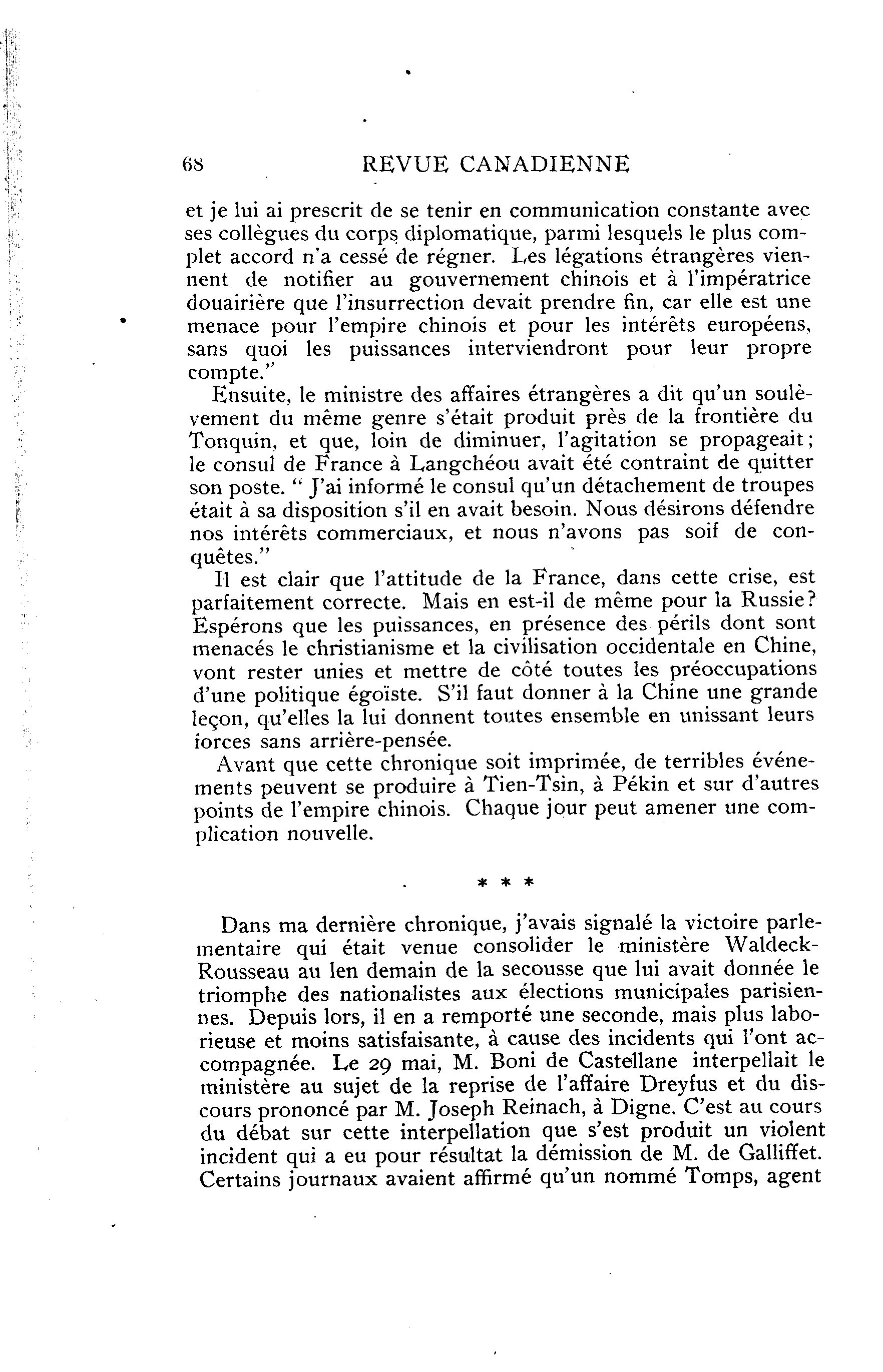 68 REVUE CANADIENNE

et je lui ai prescrit de se tenir en communication constante avec ses collègues du corps diplomatique, parmi lesquels le plus complet accord n'a cessé de régner. Les légations étrangères viennent de notifier au gouvernement chinois et à l'impératrice douairière que l'insurrection devait prendre fin, car elle est une menace pour l'empire chinois et pour les intérêts européens, sans quoi les puissances interviendront pour leur propre compte."

Ensuite, le ministre des affaires étrangères a dit qu'un soulèvement du même genre s'était produit près de la frontière du Tonquin, et que, loin de diminuer, l'agitation se propageait; le consul de France à Langchéou avait été contraint de quitter son poste. " J'ai informé le consul qu'un détachement de troupes était à sa disposition s'il en avait besoin. Nous désirons défendre nos intérêts commerciaux, et nous n'avons pas soif de conquêtes."

Il est clair que l'attitude de la France, dans cette crise, est parfaitement correcte. Mais en est-il de même pour la Russie? Espérons que les puissances, en présence des périls dont sont menacés le christianisme et la civilisation occidentale en Chine, vont rester unies et mettre de côté toutes les préoccupations d'une politique égoïste. S'il faut donner à la Chine une grande leçon, qu'elles la lui donnent toutes ensemble en unissant leurs forces sans arrière-pensée.

Avant que cette chronique soit imprimée, de terribles événements peuvent se produire à Tien-Tsin, à Pékin et sur d'autres points de l'empire chinois. Chaque jour peut amener une complication nouvelle.

* * *

Dans ma dernière chronique, j'avais signalé la victoire parlementaire qui était venue consolider le ministère Waldeck-Rousseau au len demain de la secousse que lui avait donnée le triomphe des nationalistes aux élections municipales parisiennes. Depuis lors, il en a remporté une seconde, mais plus laborieuse et moins satisfaisante, à cause des incidents qui l'ont accompagnée. Le 29 mai, M. Boni de Castellane interpellait le ministère au sujet de la reprise de l'affaire Dreyfus et du discours prononcé par M. Joseph Reinach, à Digne. C'est au cours du débat sur cette interpellation que s'est produit un violent incident qui a eu pour résultat la démission de M. de Galliffet. Certains journaux avaient affirmé qu'un nommé Tomps, agent